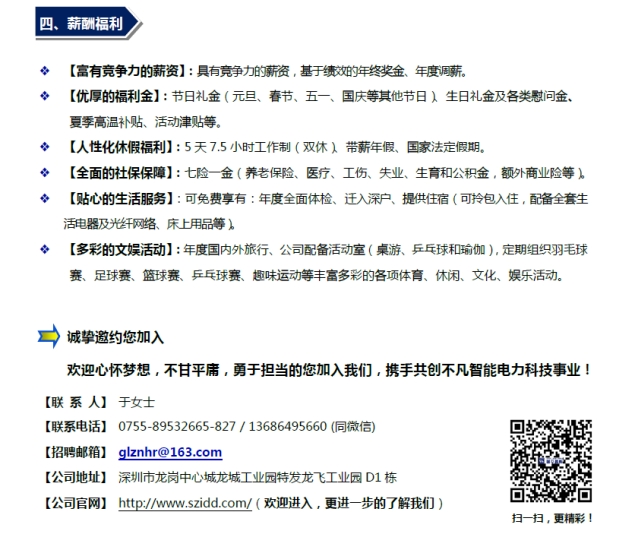 四、薪酬福利

❖ 【富有竞争力的薪资】：具有竞争力的薪资，基于绩效的年终奖金、年度调薪。

❖ 【优厚的福利金】：节日礼金（元旦、春节、五一、国庆等其他节日）、生日礼金及各类慰问金、夏季高温补贴、活动津贴等。

❖ 【人性化休假福利】：5 天 7.5 小时工作制（双休）、带薪年假、国家法定假期。

❖ 【全面的社保保障】：七险一金（养老保险、医疗、工伤、失业、生育和公积金，额外商业险等）。

❖ 【贴心的生活服务】：可免费享有：年度全面体检、迁入深户、提供住宿（可拎包入住，配备全套生活电器及光纤网络、床上用品等）。

❖ 【多彩的文娱活动】：年度国内外旅行、公司配备活动室（桌游、乒乓球和瑜伽），定期组织羽毛球赛、足球赛、篮球赛、乒乓球赛、趣味运动等丰富多彩的各项体育、休闲、文化、娱乐活动。

诚挚邀约您加入

欢迎心怀梦想，不甘平庸，勇于担当的您加入我们，携手共创不凡智能电力科技事业！

【联 系 人】 于女士

【联系电话】 0755-89532665-827 / 13686495660 (同微信)

【招聘邮箱】 glznhr@163.com

【公司地址】 深圳市龙岗中心城龙城工业园特发龙飞工业园 D1 栋

【公司官网】 http://www.szidd.com/（欢迎进入，更进一步的了解我们）

扫一扫，更精彩！